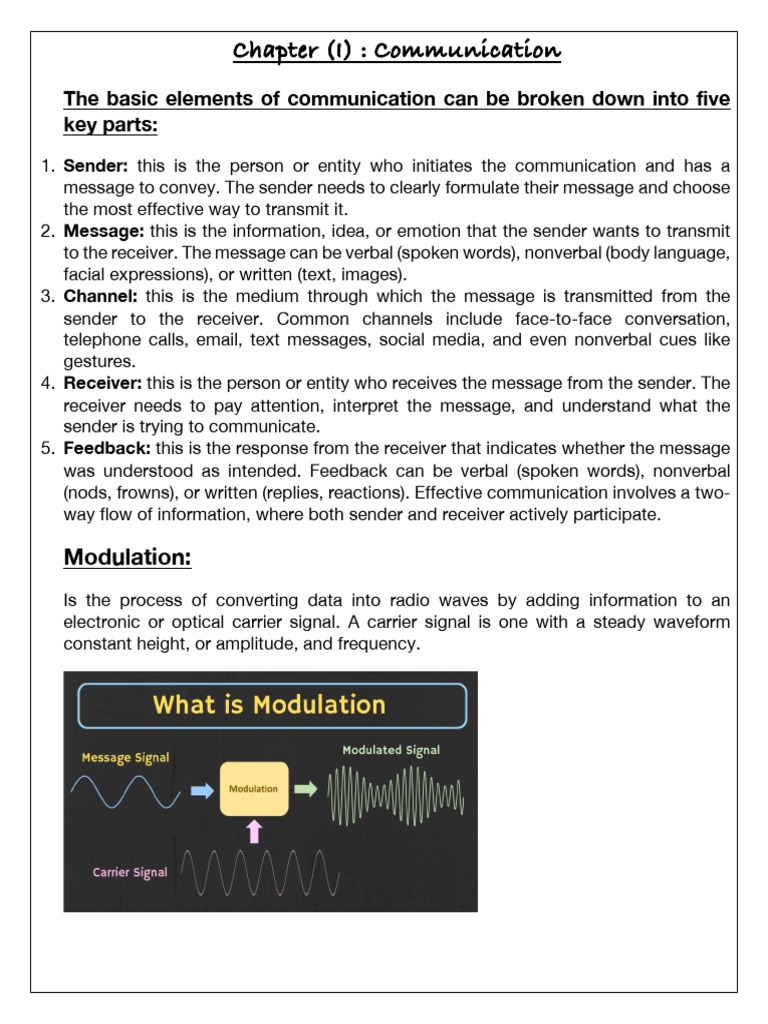 Chapter (1) : Communication

The basic elements of communication can be broken down into five key parts:

1. Sender: this is the person or entity who initiates the communication and has a message to convey. The sender needs to clearly formulate their message and choose the most effective way to transmit it.
2. Message: this is the information, idea, or emotion that the sender wants to transmit to the receiver. The message can be verbal (spoken words), nonverbal (body language, facial expressions), or written (text, images).
3. Channel: this is the medium through which the message is transmitted from the sender to the receiver. Common channels include face-to-face conversation, telephone calls, email, text messages, social media, and even nonverbal cues like gestures.
4. Receiver: this is the person or entity who receives the message from the sender. The receiver needs to pay attention, interpret the message, and understand what the sender is trying to communicate.
5. Feedback: this is the response from the receiver that indicates whether the message was understood as intended. Feedback can be verbal (spoken words), nonverbal (nods, frowns), or written (replies, reactions). Effective communication involves a two-way flow of information, where both sender and receiver actively participate.

Modulation:

Is the process of converting data into radio waves by adding information to an electronic or optical carrier signal. A carrier signal is one with a steady waveform constant height, or amplitude, and frequency.

What is Modulation

Message Signal

Modulation

Modulated Signal

Carrier Signal